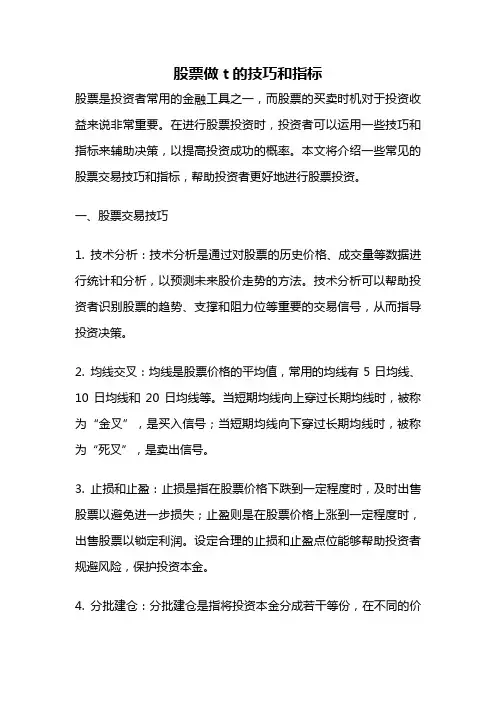 股票做 t 的技巧和指标

股票是投资者常用的金融工具之一，而股票的买卖时机对于投资收益来说非常重要。在进行股票投资时，投资者可以运用一些技巧和指标来辅助决策，以提高投资成功的概率。本文将介绍一些常见的股票交易技巧和指标，帮助投资者更好地进行股票投资。

一、股票交易技巧

1. 技术分析：技术分析是通过对股票的历史价格、成交量等数据进行统计和分析，以预测未来股价走势的方法。技术分析可以帮助投资者识别股票的趋势、支撑和阻力位等重要的交易信号，从而指导投资决策。

2. 均线交叉：均线是股票价格的平均值，常用的均线有 5 日均线、10 日均线和 20 日均线等。当短期均线向上穿过长期均线时，被称为“金叉”，是买入信号；当短期均线向下穿过长期均线时，被称为“死叉”，是卖出信号。

3. 止损和止盈：止损是指在股票价格下跌到一定程度时，及时出售股票以避免进一步损失；止盈则是在股票价格上涨到一定程度时，出售股票以锁定利润。设定合理的止损和止盈点位能够帮助投资者规避风险，保护投资本金。

4. 分批建仓：分批建仓是指将投资本金分成若干等份，在不同的价